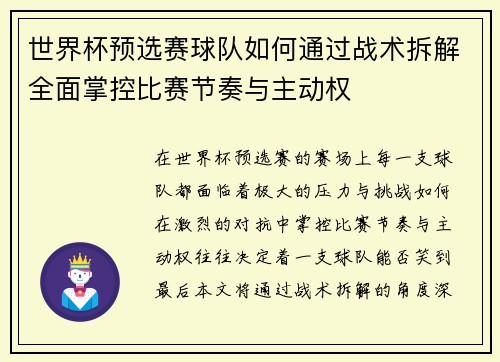 世界杯预选赛球队如何通过战术拆解全面掌控比赛节奏与主动权

在世界杯预选赛的赛场上每一支球队都面临着极大的压力与挑战如何在激烈的对抗中掌控比赛节奏与主动权往往决定着一支球队能否笑到最后本文将通过战术拆解的角度深